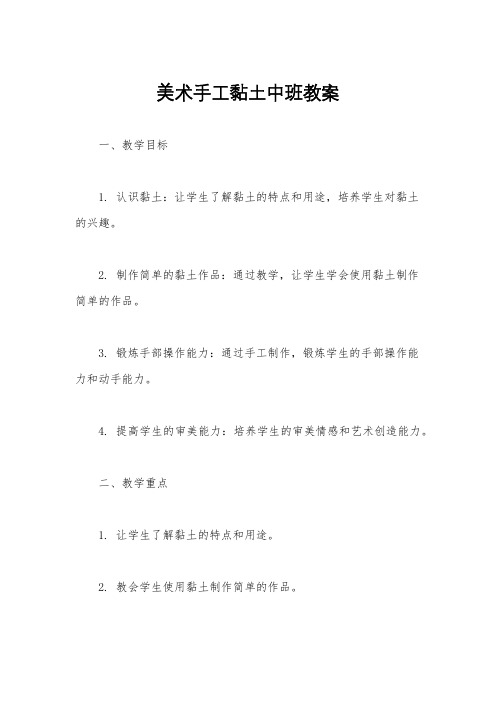 美术手工黏土中班教案

一、教学目标

1. 认识黏土：让学生了解黏土的特点和用途，培养学生对黏土的兴趣。

2. 制作简单的黏土作品：通过教学，让学生学会使用黏土制作简单的作品。

3. 锻炼手部操作能力：通过手工制作，锻炼学生的手部操作能力和动手能力。

4. 提高学生的审美能力：培养学生的审美情感和艺术创造能力。

二、教学重点

1. 让学生了解黏土的特点和用途。

2. 教会学生使用黏土制作简单的作品。